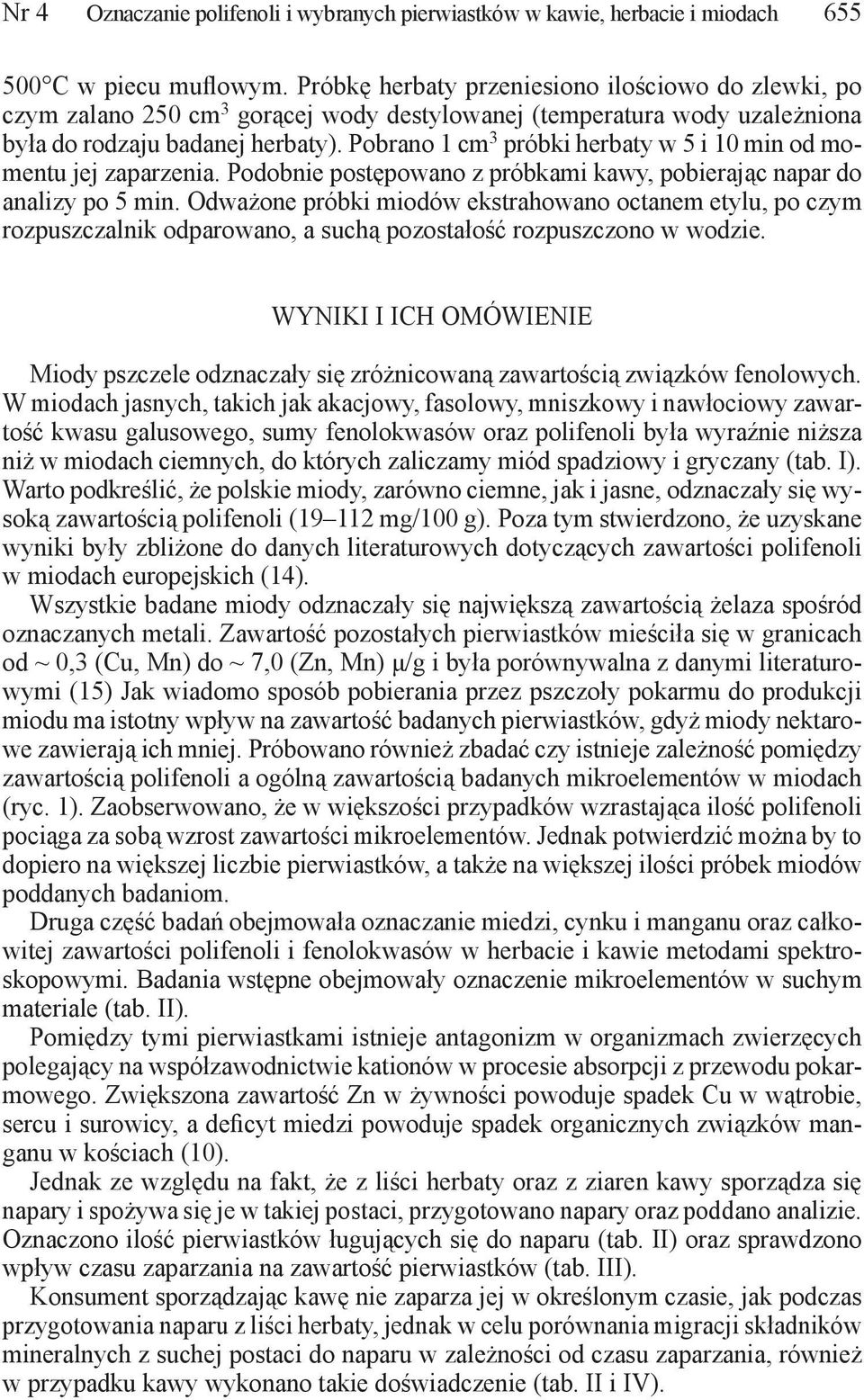 Nr 4 Oznaczanie polifenoli i wybranych pierwiastków w kawie, herbacie i miodach 655

500°C w piecu muflowym. Próbkę herbaty przeniesiono ilościowo do zlewki, po czym zalano 250 cm$^3$ gorącej wody destylowanej (temperatura wody uzależniona była do rodzaju badanej herbaty). Pobrano 1 cm$^3$ próbki herbaty w 5 i 10 min od momentu jej zaparzenia. Podobnie postępowano z próbkami kawy, pobierając napar do analizy po 5 min. Odważone próbki miodów ekstrahowano octanem etylu, po czym rozpuszczalnik odparowano, a suchą pozostałość rozpuszczono w wodzie.

WYNIKI I ICH OMÓWIENIE

Miody pszczele odznaczały się zróżnicowaną zawartością związków fenolowych. W miodach jasnych, takich jak akacjowy, fasolowy, mniszkowy i nawłociowy zawartość kwasu galusowego, sumy fenolokwasów oraz polifenoli była wyraźnie niższa niż w miodach ciemnych, do których zaliczamy miód spadziowy i gryczany (tab. I). Warto podkreślić, że polskie miody, zarówno ciemne, jak i jasne, odznaczały się wysoką zawartością polifenoli (19–112 mg/100 g). Poza tym stwierdzono, że uzyskane wyniki były zbliżone do danych literaturowych dotyczących zawartości polifenoli w miodach europejskich (14).

Wszystkie badane miody odznaczały się największą zawartością żelaza spośród oznaczanych metali. Zawartość pozostałych pierwiastków mieściła się w granicach od ~ 0,3 (Cu, Mn) do ~ 7,0 (Zn, Mn) μ/g i była porównywalna z danymi literaturowymi (15) Jak wiadomo sposób pobierania przez pszczoły pokarmu do produkcji miodu ma istotny wpływ na zawartość badanych pierwiastków, gdyż miody nektarowe zawierają ich mniej. Próbowano również zbadać czy istnieje zależność pomiędzy zawartością polifenoli a ogólną zawartością badanych mikroelementów w miodach (ryc. 1). Zaobserwowano, że w większości przypadków wzrastająca ilość polifenoli pociąga za sobą wzrost zawartości mikroelementów. Jednak potwierdzić można by to dopiero na większej liczbie pierwiastków, a także na większej ilości próbek miodów poddanych badaniom.

Druga część badań obejmowała oznaczanie miedzi, cynku i manganu oraz całkowitej zawartości polifenoli i fenolokwasów w herbacie i kawie metodami spektroskopowymi. Badania wstępne obejmowały oznaczenie mikroelementów w suchym materiale (tab. II).

Pomiędzy tymi pierwiastkami istnieje antagonizm w organizmach zwierzęcych polegający na współzawodnictwie kationów w procesie absorpcji z przewodu pokarmowego. Zwiększona zawartość Zn w żywności powoduje spadek Cu w wątrobie, sercu i surowicy, a deficyt miedzi powoduje spadek organicznych związków manganu w kościach (10).

Jednak ze względu na fakt, że z liści herbaty oraz z ziaren kawy sporządza się napary i spożywa się je w takiej postaci, przygotowano napary oraz poddano analizie. Oznaczono ilość pierwiastków ługujących się do naparu (tab. II) oraz sprawdzono wpływ czasu zaparzania na zawartość pierwiastków (tab. III).

Konsument sporządzając kawę nie zaparza jej w określonym czasie, jak podczas przygotowania naparu z liści herbaty, jednak w celu porównania migracji składników mineralnych z suchej postaci do naparu w zależności od czasu zaparzania, również w przypadku kawy wykonano takie doświadczenie (tab. II i IV).